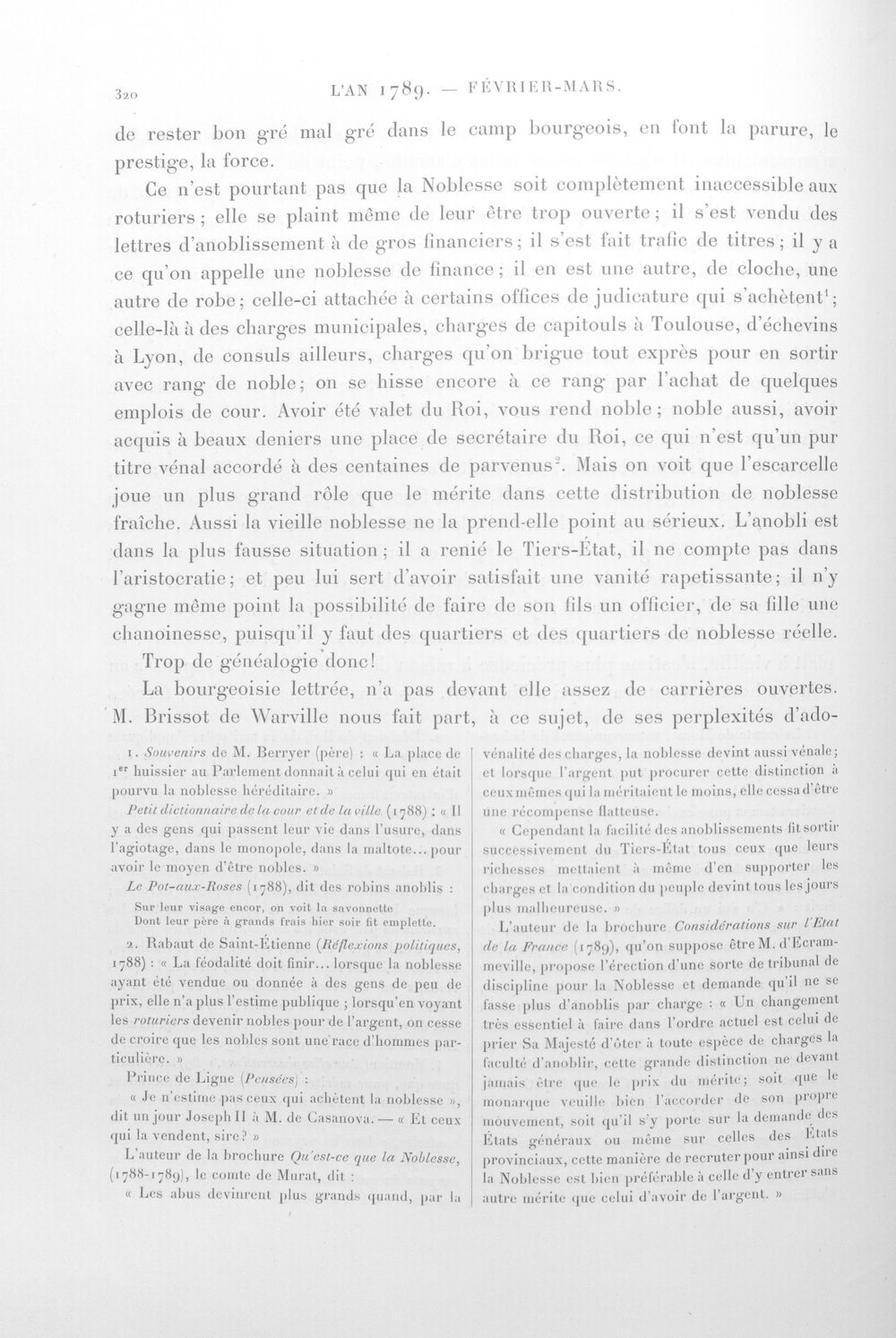 320 L'AN 1789. — FÉVRIER-MARS.

de rester bon gré mal gré dans le camp bourgeois, en font la parure, le prestige, la force.

Ce n'est pourtant pas que la Noblesse soit complètement inaccessible aux roturiers; elle se plaint même de leur être trop ouverte; il s'est vendu des lettres d'anoblissement à de gros financiers; il s'est fait trafic de titres; il y a ce qu'on appelle une noblesse de finance; il en est une autre, de cloche, une autre de robe; celle-ci attachée à certains offices de judicature qui s'achètent$^{1}$; celle-là à des charges municipales, charges de capitouls à Toulouse, d'échevins à Lyon, de consuls ailleurs, charges qu'on brigue tout exprès pour en sortir avec rang de noble; on se hisse encore à ce rang par l'achat de quelques emplois de cour. Avoir été valet du Roi, vous rend noble; noble aussi, avoir acquis à beaux deniers une place de secrétaire du Roi, ce qui n'est qu'un pur titre vénal accordé à des centaines de parvenus$^{2}$. Mais on voit que l'escarcelle joue un plus grand rôle que le mérite dans cette distribution de noblesse fraîche. Aussi la vieille noblesse ne la prend-elle point au sérieux. L'anobli est dans la plus fausse situation; il a renié le Tiers-État, il ne compte pas dans l'aristocratie; et peu lui sert d'avoir satisfait une vanité rapetissante; il n'y gagne même point la possibilité de faire de son fils un officier, de sa fille une chanoinesse, puisqu'il y faut des quartiers et des quartiers de noblesse réelle.

Trop de généalogie donc!

La bourgeoisie lettrée, n'a pas devant elle assez de carrières ouvertes. M. Brissot de Warville nous fait part, à ce sujet, de ses perplexités d'ado-

1. Souvenirs de M. Berryer (père) : « La place de 1er huissier au Parlement donnait à celui qui en était pourvu la noblesse héréditaire. »

Petit dictionnaire de la cour et de la ville (1788) : « Il y a des gens qui passent leur vie dans l'usure, dans l'agiotage, dans le monopole, dans la maltote... pour avoir le moyen d'être nobles. »

Le Pot-aux-Roses (1788), dit des robins anoblis :

Sur leur visage encor, on voit la savonnette
Dont leur père à grands frais hier soir fit emplette.

2. Rabaut de Saint-Étienne (Réflexions politiques, 1788) : « La féodalité doit finir... lorsque la noblesse ayant été vendue ou donnée à des gens de peu de prix, elle n'a plus l'estime publique ; lorsqu'en voyant les roturiers devenir nobles pour de l'argent, on cesse de croire que les nobles sont une race d'hommes particulière. »

Prince de Ligne (Pensées) :

« Je n'estime pas ceux qui achètent la noblesse », dit un jour Joseph II à M. de Casanova. — « Et ceux qui la vendent, sire? »

L'auteur de la brochure Qu'est-ce que la Noblesse, (1788-1789), le comte de Murat, dit :

« Les abus devinrent plus grands quand, par la vénalité des charges, la noblesse devint aussi vénale; et lorsque l'argent put procurer cette distinction à ceux mêmes qui la méritaient le moins, elle cessa d'être une récompense flatteuse.

« Cependant la facilité des anoblissements fit sortir successivement du Tiers-État tous ceux que leurs richesses mettaient à même d'en supporter les charges et la condition du peuple devint tous les jours plus malheureuse. »

L'auteur de la brochure Considérations sur l'Etat de la France (1789), qu'on suppose être M. d'Ecrammeville, propose l'érection d'une sorte de tribunal de discipline pour la Noblesse et demande qu'il ne se fasse plus d'anoblis par charge : « Un changement très essentiel à faire dans l'ordre actuel est celui de prier Sa Majesté d'ôter à toute espèce de charges la faculté d'anoblir, cette grande distinction ne devant jamais être que le prix du mérite; soit que le monarque veuille bien l'accorder de son propre mouvement, soit qu'il s'y porte sur la demande des États généraux ou même sur celles des États provinciaux, cette manière de recruter pour ainsi dire la Noblesse est bien préférable à celle d'y entrer sans autre mérite que celui d'avoir de l'argent. »